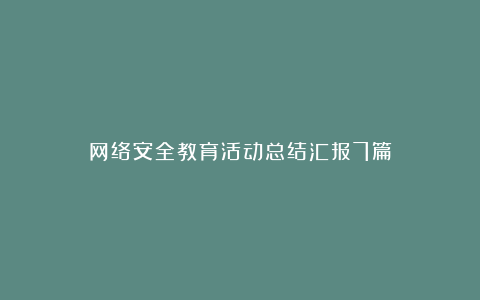 网络安全教育活动总结汇报7篇